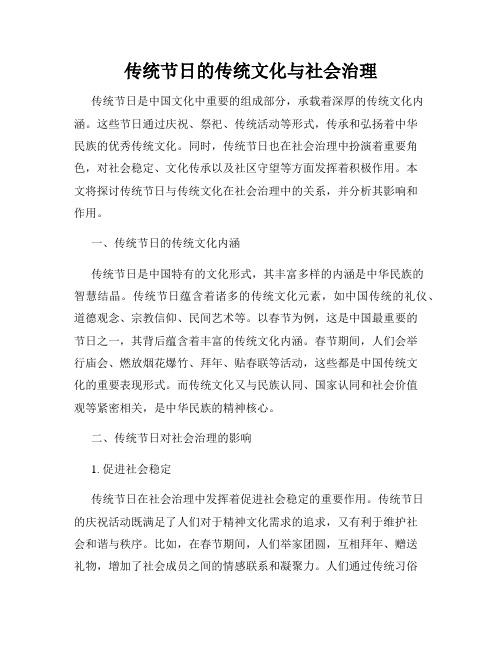 传统节日的传统文化与社会治理

传统节日是中国文化中重要的组成部分，承载着深厚的传统文化内涵。这些节日通过庆祝、祭祀、传统活动等形式，传承和弘扬着中华民族的优秀传统文化。同时，传统节日也在社会治理中扮演着重要角色，对社会稳定、文化传承以及社区守望等方面发挥着积极作用。本文将探讨传统节日与传统文化在社会治理中的关系，并分析其影响和作用。

一、传统节日的传统文化内涵

传统节日是中国特有的文化形式，其丰富多样的内涵是中华民族的智慧结晶。传统节日蕴含着诸多的传统文化元素，如中国传统的礼仪、道德观念、宗教信仰、民间艺术等。以春节为例，这是中国最重要的节日之一，其背后蕴含着丰富的传统文化内涵。春节期间，人们会举行庙会、燃放烟花爆竹、拜年、贴春联等活动，这些都是中国传统文化的重要表现形式。而传统文化又与民族认同、国家认同和社会价值观等紧密相关，是中华民族的精神核心。

二、传统节日对社会治理的影响

1. 促进社会稳定

传统节日在社会治理中发挥着促进社会稳定的重要作用。传统节日的庆祝活动既满足了人们对于精神文化需求的追求，又有利于维护社会和谐与秩序。比如，在春节期间，人们举家团圆，互相拜年、赠送礼物，增加了社会成员之间的情感联系和凝聚力。人们通过传统习俗